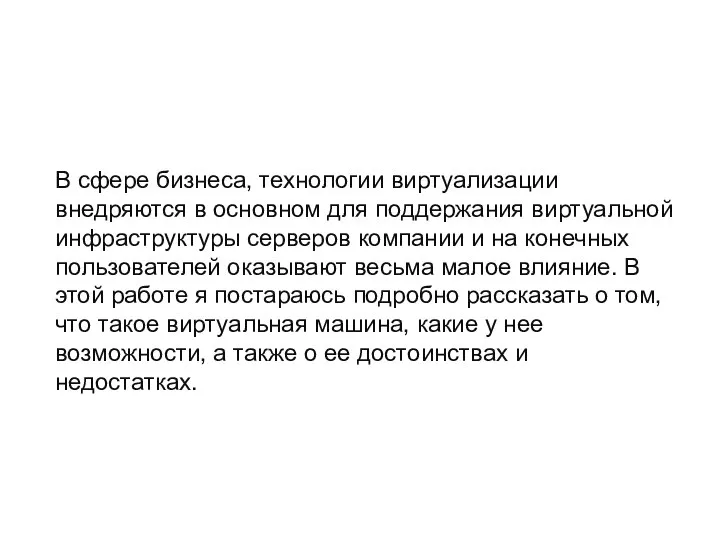 В сфере бизнеса, технологии виртуализации внедряются в основном для поддержания виртуальной инфраструктуры серверов компании и на конечных пользователей оказывают весьма малое влияние. В этой работе я постараюсь подробно рассказать о том, что такое виртуальная машина, какие у нее возможности, а также о ее достоинствах и недостатках.